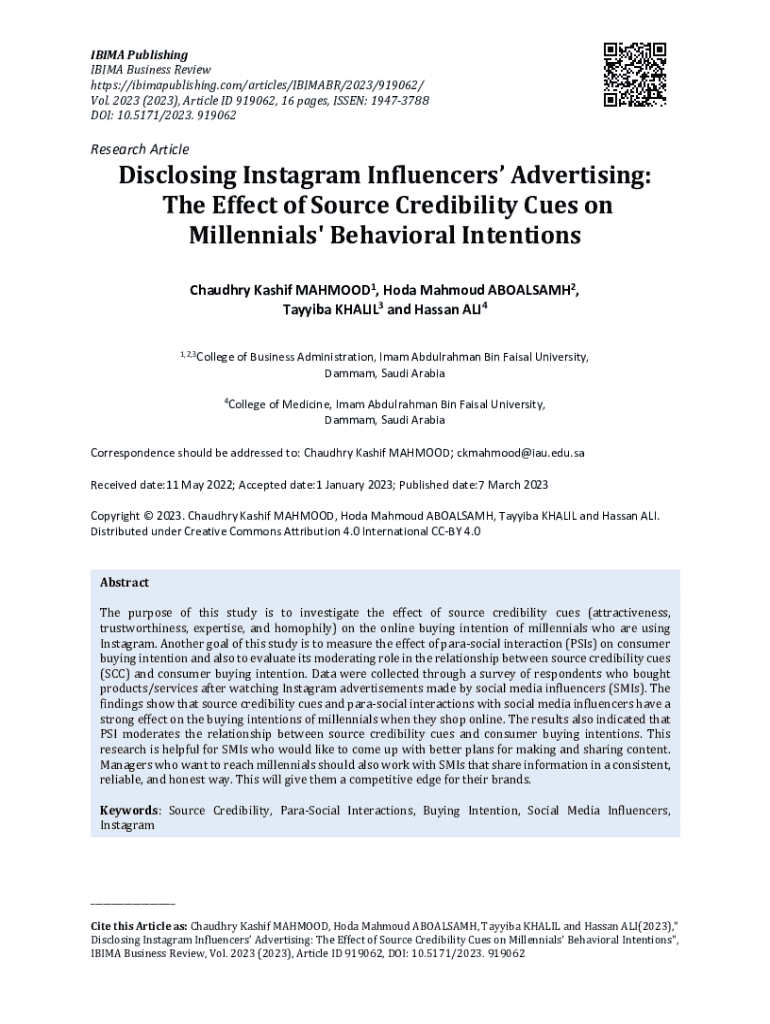 IBIMA Publishing
IBIMA Business Review
https://ibimapublishing.com/articles/IBIMABR/2023/919062/
Vol. 2023 (2023), Article ID 919062, 16 pages, ISSEN: 1947-3788
DOI: 10.5171/2023. 919062

Research Article

Disclosing Instagram Influencers' Advertising: The Effect of Source Credibility Cues on Millennials' Behavioral Intentions

Chaudhry Kashif MAHMOOD$^1$, Hoda Mahmoud ABOALSAMH$^2$, Tayyiba KHALIL$^3$ and Hassan ALI$^4$

$^{1,2,3}$College of Business Administration, Imam Abdulrahman Bin Faisal University, Dammam, Saudi Arabia

$^4$College of Medicine, Imam Abdulrahman Bin Faisal University, Dammam, Saudi Arabia

Correspondence should be addressed to: Chaudhry Kashif MAHMOOD; ckmahmood@iau.edu.sa

Received date:11 May 2022; Accepted date:1 January 2023; Published date:7 March 2023

Copyright © 2023. Chaudhry Kashif MAHMOOD, Hoda Mahmoud ABOALSAMH, Tayyiba KHALIL and Hassan ALI. Distributed under Creative Commons Attribution 4.0 International CC-BY 4.0

Abstract

The purpose of this study is to investigate the effect of source credibility cues (attractiveness, trustworthiness, expertise, and homophily) on the online buying intention of millennials who are using Instagram. Another goal of this study is to measure the effect of para-social interaction (PSIs) on consumer buying intention and also to evaluate its moderating role in the relationship between source credibility cues (SCC) and consumer buying intention. Data were collected through a survey of respondents who bought products/services after watching Instagram advertisements made by social media influencers (SMIs). The findings show that source credibility cues and para-social interactions with social media influencers have a strong effect on the buying intentions of millennials when they shop online. The results also indicated that PSI moderates the relationship between source credibility cues and consumer buying intentions. This research is helpful for SMIs who would like to come up with better plans for making and sharing content. Managers who want to reach millennials should also work with SMIs that share information in a consistent, reliable, and honest way. This will give them a competitive edge for their brands.

Keywords: Source Credibility, Para-Social Interactions, Buying Intention, Social Media Influencers, Instagram

Cite this Article as: Chaudhry Kashif MAHMOOD, Hoda Mahmoud ABOALSAMH, Tayyiba KHALIL and Hassan ALI(2023)," Disclosing Instagram Influencers' Advertising: The Effect of Source Credibility Cues on Millennials' Behavioral Intentions", IBIMA Business Review, Vol. 2023 (2023), Article ID 919062, DOI: 10.5171/2023. 919062